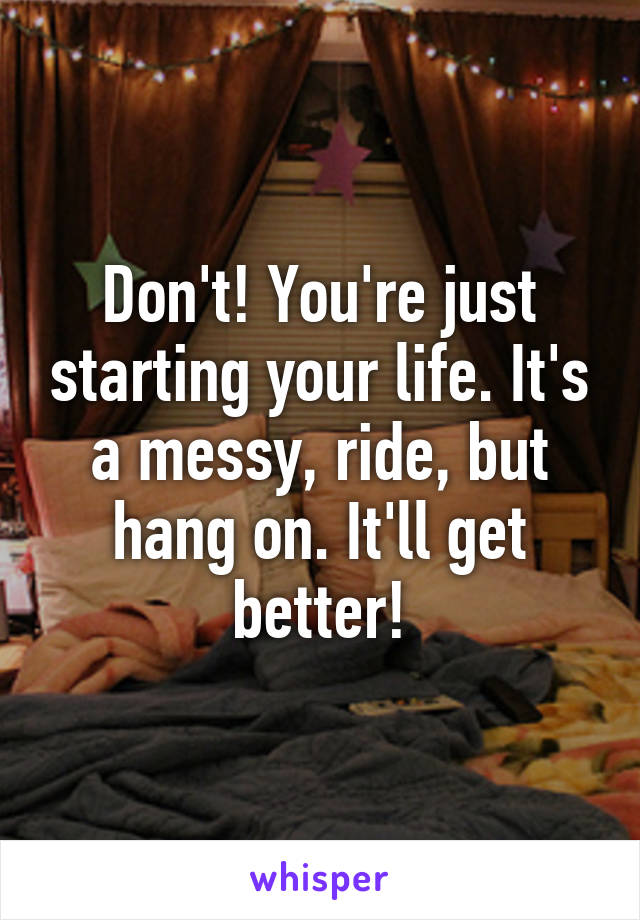 Don't! You're just starting your life. It's a messy, ride, but hang on. It'll get better!

whisper